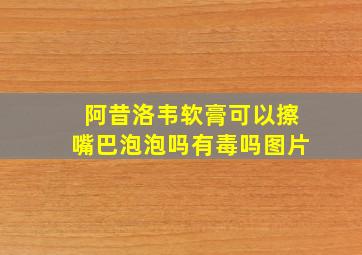 阿昔洛韦软膏可以擦嘴巴泡泡吗有毒吗图片